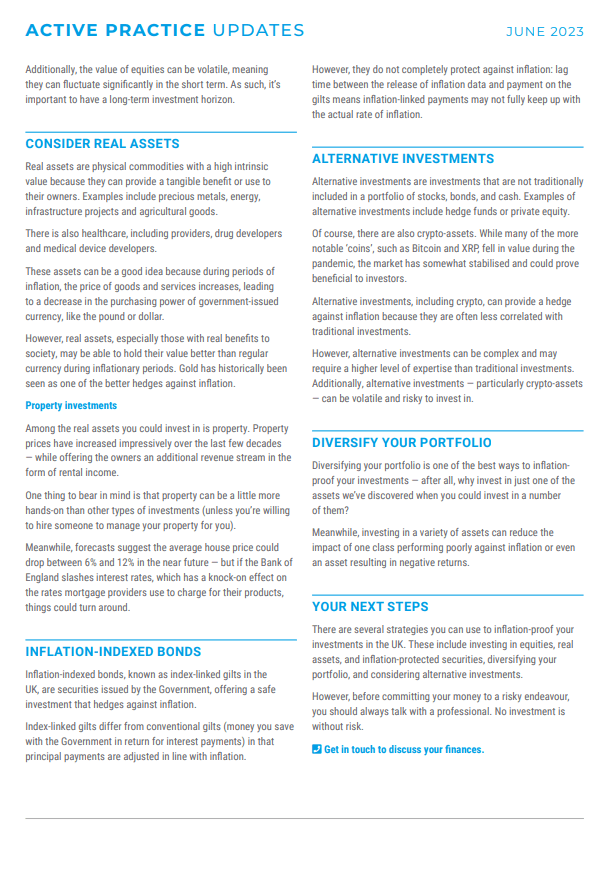 ACTIVE PRACTICE UPDATES

JUNE 2023

Additionally, the value of equities can be volatile, meaning they can fluctuate significantly in the short term. As such, it's important to have a long-term investment horizon.

CONSIDER REAL ASSETS

Real assets are physical commodities with a high intrinsic value because they can provide a tangible benefit or use to their owners. Examples include precious metals, energy, infrastructure projects and agricultural goods.

There is also healthcare, including providers, drug developers and medical device developers.

These assets can be a good idea because during periods of inflation, the price of goods and services increases, leading to a decrease in the purchasing power of government-issued currency, like the pound or dollar.

However, real assets, especially those with real benefits to society, may be able to hold their value better than regular currency during inflationary periods. Gold has historically been seen as one of the better hedges against inflation.

Property investments

Among the real assets you could invest in is property. Property prices have increased impressively over the last few decades — while offering the owners an additional revenue stream in the form of rental income.

One thing to bear in mind is that property can be a little more hands-on than other types of investments (unless you're willing to hire someone to manage your property for you).

Meanwhile, forecasts suggest the average house price could drop between 6% and 12% in the near future — but if the Bank of England slashes interest rates, which has a knock-on effect on the rates mortgage providers use to charge for their products, things could turn around.

INFLATION-INDEXED BONDS

Inflation-indexed bonds, known as index-linked gilts in the UK, are securities issued by the Government, offering a safe investment that hedges against inflation.

Index-linked gilts differ from conventional gilts (money you save with the Government in return for interest payments) in that principal payments are adjusted in line with inflation.

However, they do not completely protect against inflation: lag time between the release of inflation data and payment on the gilts means inflation-linked payments may not fully keep up with the actual rate of inflation.

ALTERNATIVE INVESTMENTS

Alternative investments are investments that are not traditionally included in a portfolio of stocks, bonds, and cash. Examples of alternative investments include hedge funds or private equity.

Of course, there are also crypto-assets. While many of the more notable 'coins', such as Bitcoin and XRP, fell in value during the pandemic, the market has somewhat stabilised and could prove beneficial to investors.

Alternative investments, including crypto, can provide a hedge against inflation because they are often less correlated with traditional investments.

However, alternative investments can be complex and may require a higher level of expertise than traditional investments. Additionally, alternative investments — particularly crypto-assets — can be volatile and risky to invest in.

DIVERSIFY YOUR PORTFOLIO

Diversifying your portfolio is one of the best ways to inflation-proof your investments — after all, why invest in just one of the assets we've discovered when you could invest in a number of them?

Meanwhile, investing in a variety of assets can reduce the impact of one class performing poorly against inflation or even an asset resulting in negative returns.

YOUR NEXT STEPS

There are several strategies you can use to inflation-proof your investments in the UK. These include investing in equities, real assets, and inflation-protected securities, diversifying your portfolio, and considering alternative investments.

However, before committing your money to a risky endeavour, you should always talk with a professional. No investment is without risk.

Get in touch to discuss your finances.